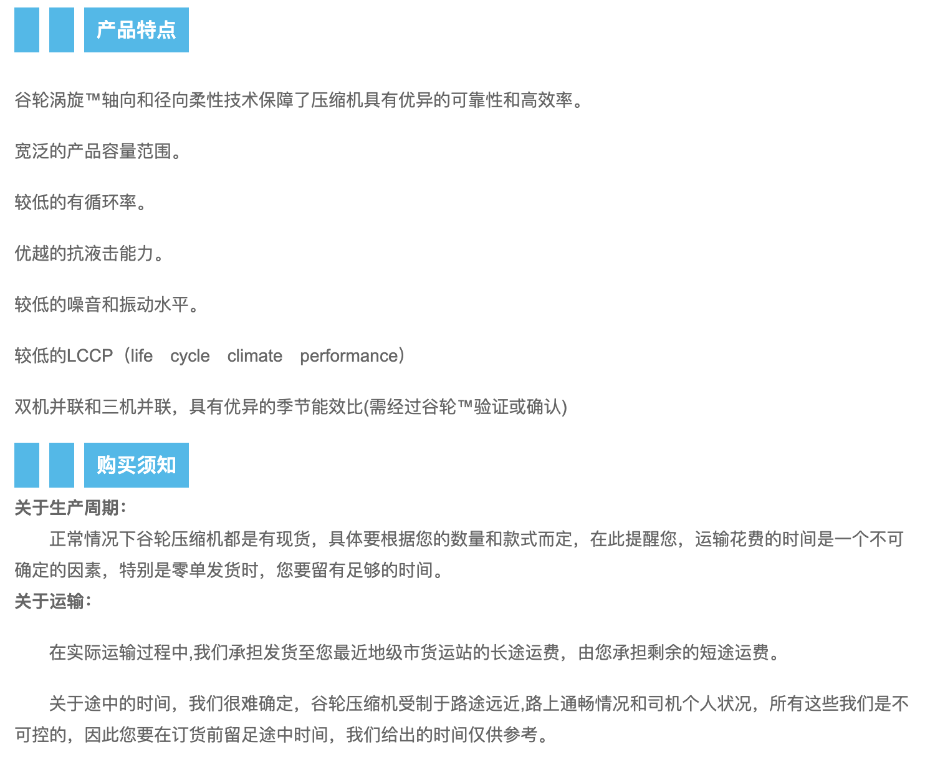 产品特点

谷轮涡旋™轴向和径向柔性技术保障了压缩机具有优异的可靠性和高效率。

宽泛的产品容量范围。

较低的有循环率。

优越的抗液击能力。

较低的噪音和振动水平。

较低的LCCP（life cycle climate performance）

双机并联和三机并联，具有优异的季节能效比(需经过谷轮™验证或确认)

购买须知

关于生产周期：

正常情况下谷轮压缩机都是有现货，具体要根据您的数量和款式而定，在此提醒您，运输花费的时间是一个不可确定的因素，特别是零单发货时，您要留有足够的时间。

关于运输：

在实际运输过程中,我们承担发货至您最近地级市货运站的长途运费，由您承担剩余的短途运费。

关于途中的时间，我们很难确定，谷轮压缩机受制于路途远近,路上通畅情况和司机个人状况，所有这些我们是不可控的，因此您要在订货前留足途中时间，我们给出的时间仅供参考。